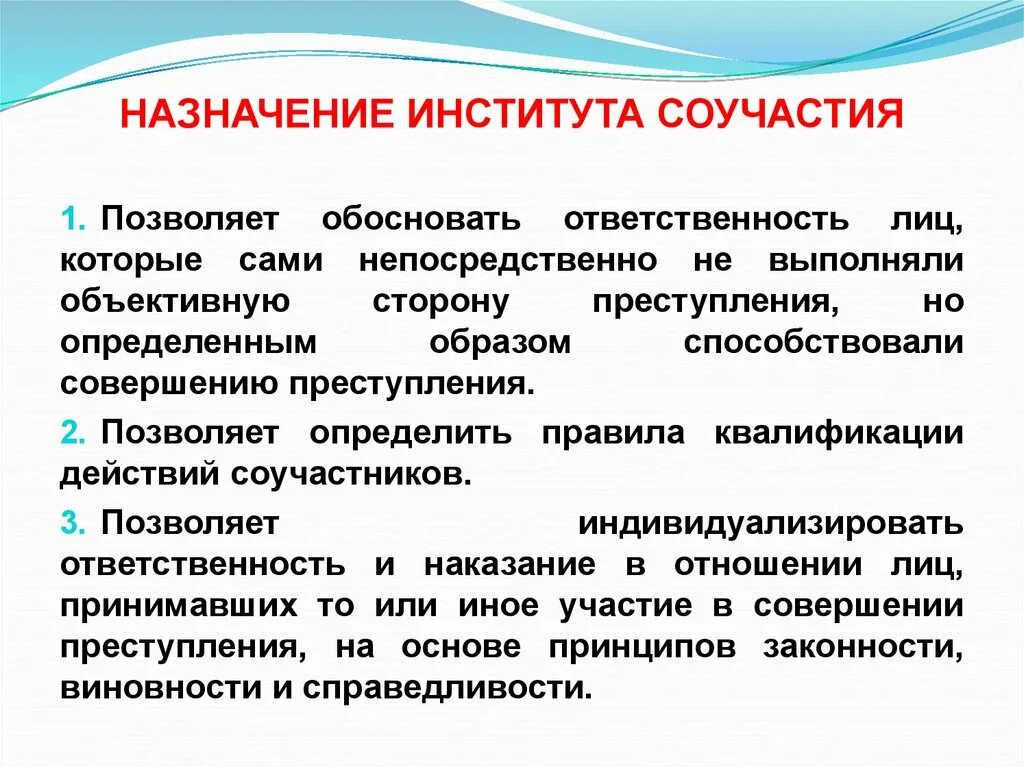 НАЗНАЧЕНИЕ ИНСТИТУТА СОУЧАСТИЯ

1. Позволяет обосновать ответственность лиц, которые сами непосредственно не выполняли объективную сторону преступления, но определенным образом способствовали совершению преступления.

2. Позволяет определить правила квалификации действий соучастников.

3. Позволяет индивидуализировать ответственность и наказание в отношении лиц, принимавших то или иное участие в совершении преступления, на основе принципов законности, виновности и справедливости.